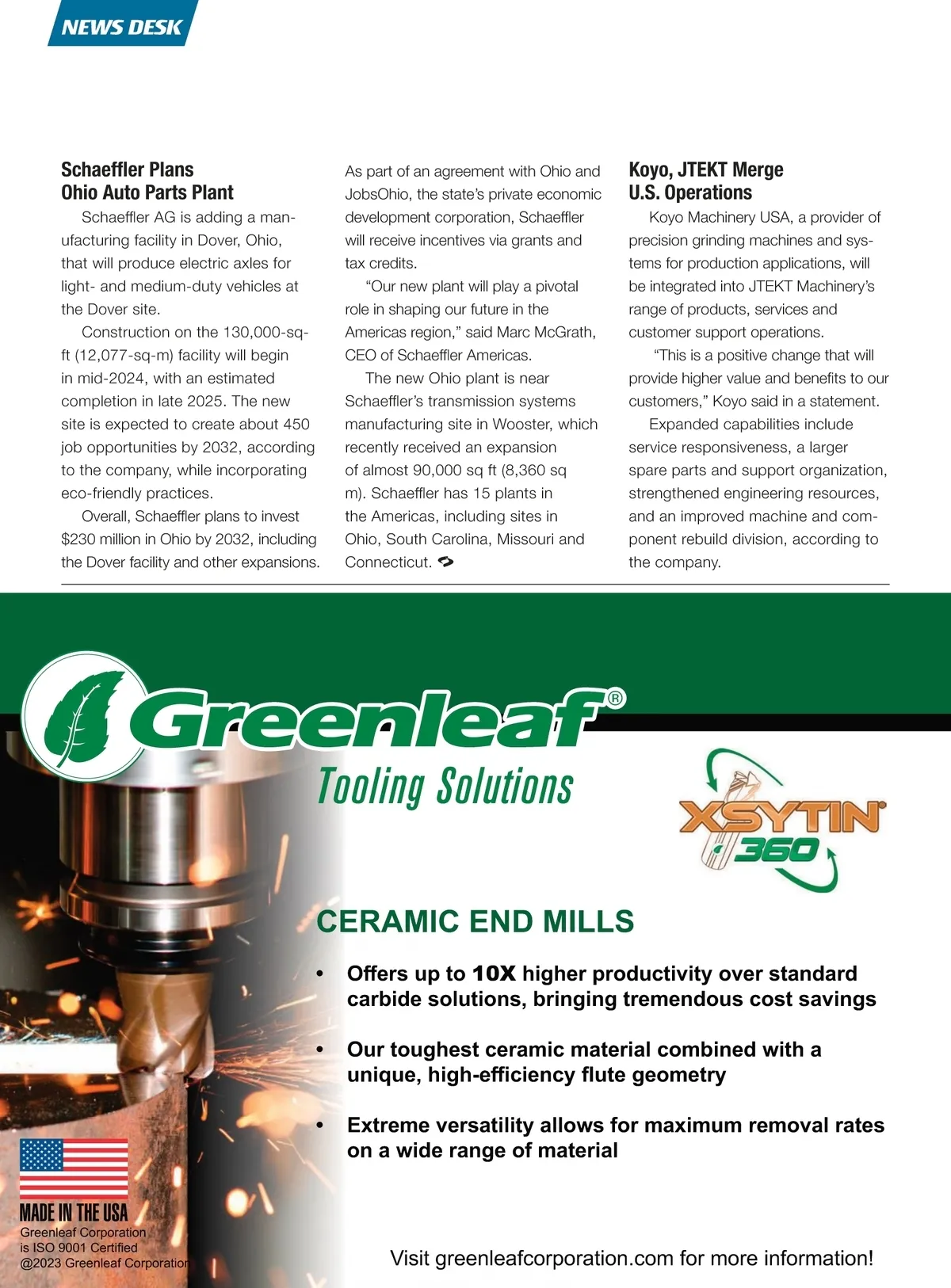 NEWS DESK

Schaeffler Plans
Ohio Auto Parts Plant

Schaeffler AG is adding a manufacturing facility in Dover, Ohio, that will produce electric axles for light- and medium-duty vehicles at the Dover site.

Construction on the 130,000-sq-ft (12,077-sq-m) facility will begin in mid-2024, with an estimated completion in late 2025. The new site is expected to create about 450 job opportunities by 2032, according to the company, while incorporating eco-friendly practices.

Overall, Schaeffler plans to invest $230 million in Ohio by 2032, including the Dover facility and other expansions.

As part of an agreement with Ohio and JobsOhio, the state's private economic development corporation, Schaeffler will receive incentives via grants and tax credits.

"Our new plant will play a pivotal role in shaping our future in the Americas region," said Marc McGrath, CEO of Schaeffler Americas.

The new Ohio plant is near Schaeffler's transmission systems manufacturing site in Wooster, which recently received an expansion of almost 90,000 sq ft (8,360 sq m). Schaeffler has 15 plants in the Americas, including sites in Ohio, South Carolina, Missouri and Connecticut.

Koyo, JTEKT Merge
U.S. Operations

Koyo Machinery USA, a provider of precision grinding machines and systems for production applications, will be integrated into JTEKT Machinery's range of products, services and customer support operations.

"This is a positive change that will provide higher value and benefits to our customers," Koyo said in a statement.

Expanded capabilities include service responsiveness, a larger spare parts and support organization, strengthened engineering resources, and an improved machine and component rebuild division, according to the company.

Greenleaf®
Tooling Solutions

XSYTIN® 360

CERAMIC END MILLS

• Offers up to 10X higher productivity over standard carbide solutions, bringing tremendous cost savings

• Our toughest ceramic material combined with a unique, high-efficiency flute geometry

• Extreme versatility allows for maximum removal rates on a wide range of material

MADE IN THE USA
Greenleaf Corporation is ISO 9001 Certified
@2023 Greenleaf Corporation

Visit greenleafcorporation.com for more information!